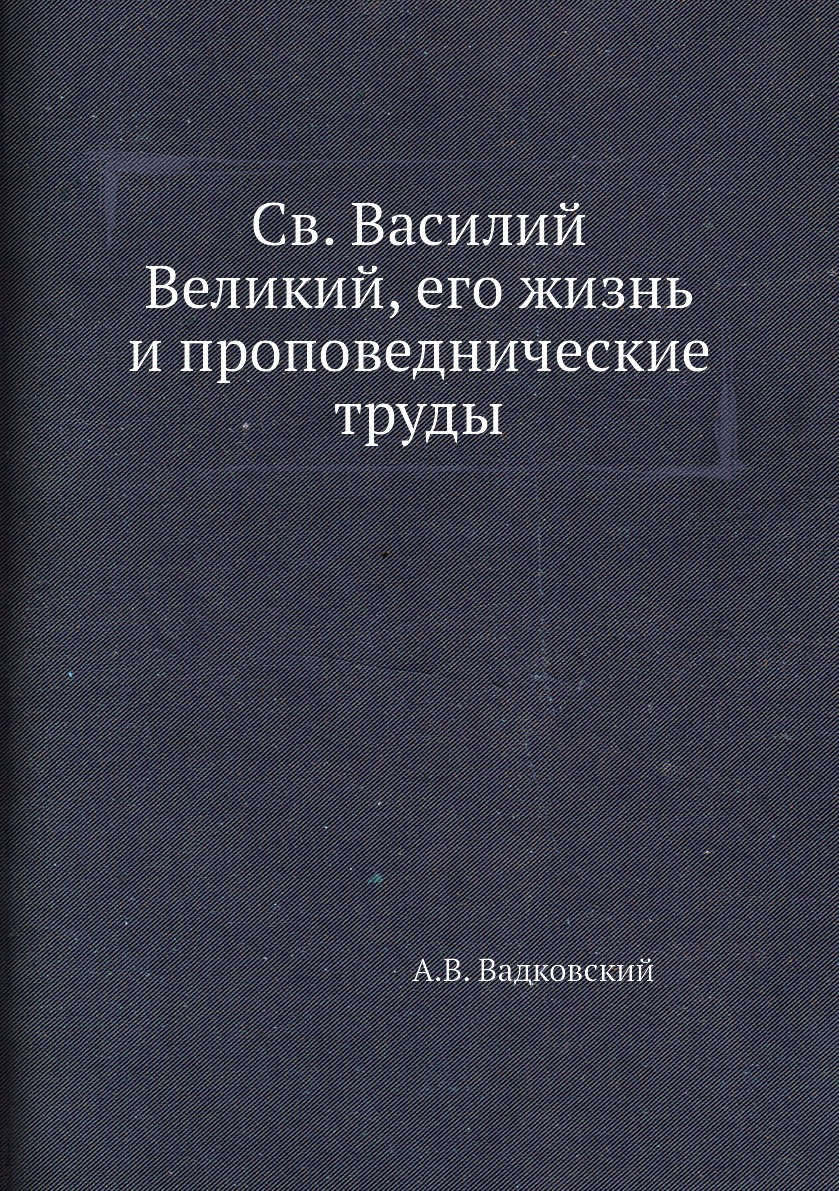 Св. Василий Великий, его жизнь и проповеднические труды

А.В. Вадковский